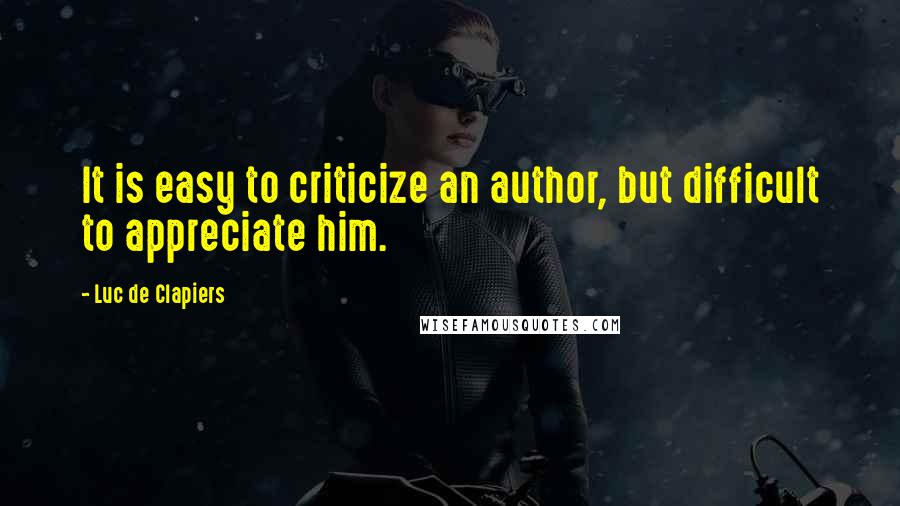 It is easy to criticize an author, but difficult to appreciate him.

- Luc de Clapiers

WISEFAMOUSQUOTES.COM